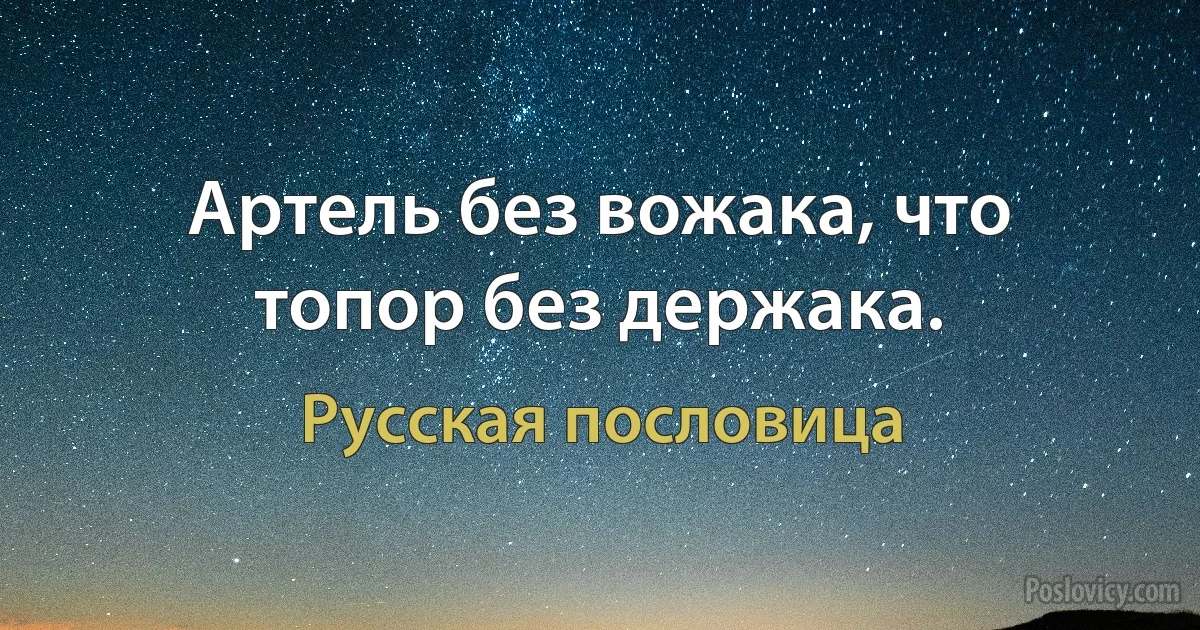 Артель без вожака, что топор без держака.

Русская пословица

Poslovicy.com